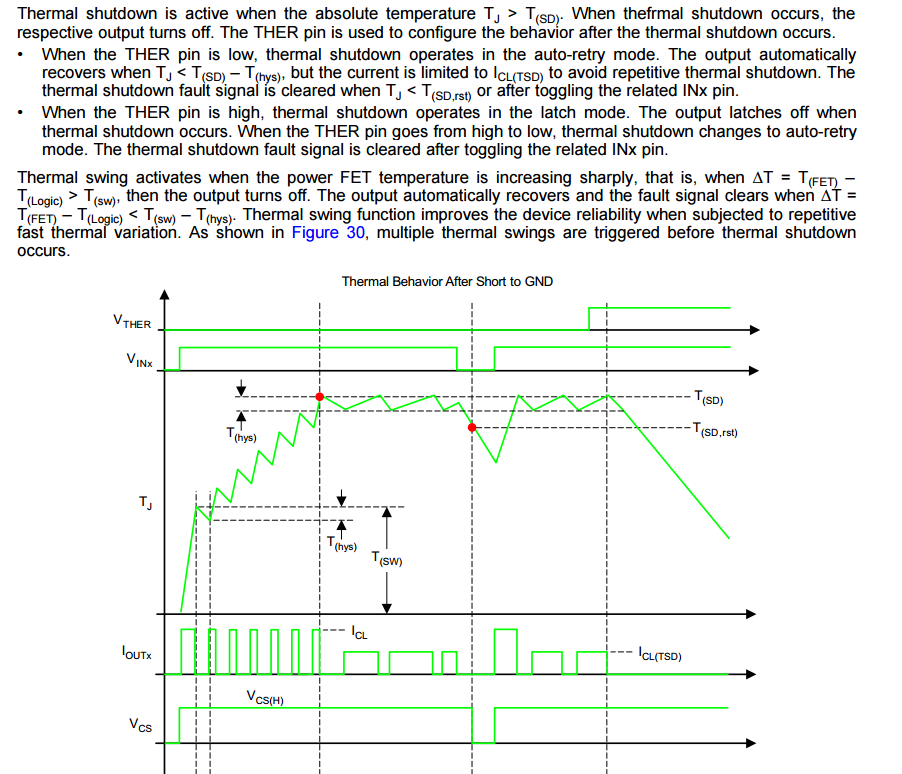 Thermal shutdown is active when the absolute temperature $T_J > T_{(SD)}$. When thefrmal shutdown occurs, the respective output turns off. The THER pin is used to configure the behavior after the thermal shutdown occurs.

• When the THER pin is low, thermal shutdown operates in the auto-retry mode. The output automatically recovers when $T_J < T_{(SD)} - T_{(hys)}$, but the current is limited to $I_{CL(TSD)}$ to avoid repetitive thermal shutdown. The thermal shutdown fault signal is cleared when $T_J < T_{(SD,rst)}$ or after toggling the related INx pin.

• When the THER pin is high, thermal shutdown operates in the latch mode. The output latches off when thermal shutdown occurs. When the THER pin goes from high to low, thermal shutdown changes to auto-retry mode. The thermal shutdown fault signal is cleared after toggling the related INx pin.

Thermal swing activates when the power FET temperature is increasing sharply, that is, when $\Delta T = T_{(FET)} - T_{(Logic)} > T_{(sw)}$, then the output turns off. The output automatically recovers and the fault signal clears when $\Delta T = T_{(FET)} - T_{(Logic)} < T_{(sw)} - T_{(hys)}$. Thermal swing function improves the device reliability when subjected to repetitive fast thermal variation. As shown in Figure 30, multiple thermal swings are triggered before thermal shutdown occurs.

Thermal Behavior After Short to GND

$V_{THER}$

$V_{INx}$

$T_{(SD)}$

$T_{(SD,rst)}$

$T_{(hys)}$

$T_J$

$T_{(hys)}$

$T_{(SW)}$

$I_{CL}$

$I_{OUTx}$

$I_{CL(TSD)}$

$V_{CS(H)}$

$V_{CS}$